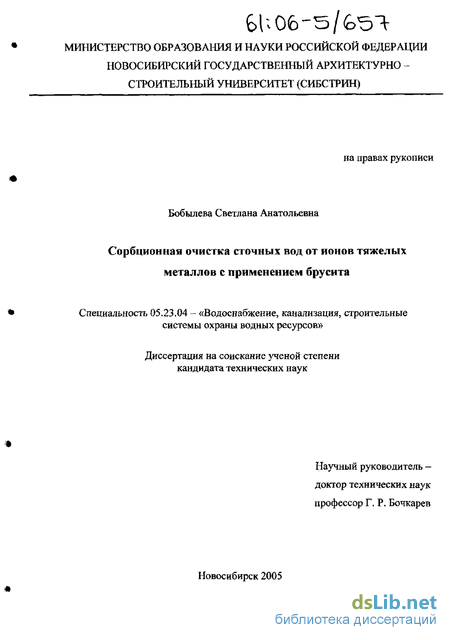 61:06-5/657

МИНИСТЕРСТВО ОБРАЗОВАНИЯ И НАУКИ РОССИЙСКОЙ ФЕДЕРАЦИИ
НОВОСИБИРСКИЙ ГОСУДАРСТВЕННЫЙ АРХИТЕКТУРНО –
СТРОИТЕЛЬНЫЙ УНИВЕРСИТЕТ (СИБСТРИН)

на правах рукописи

Бобылева Светлана Анатольевна

Сорбционная очистка сточных вод от ионов тяжелых металлов с применением брусита

Специальность 05.23.04 – «Водоснабжение, канализация, строительные системы охраны водных ресурсов»

Диссертация на соискание ученой степени кандидата технических наук

Научный руководитель –
доктор технических наук
профессор Г. Р. Бочкарев

Новосибирск 2005

dsLib.net
библиотека диссертаций